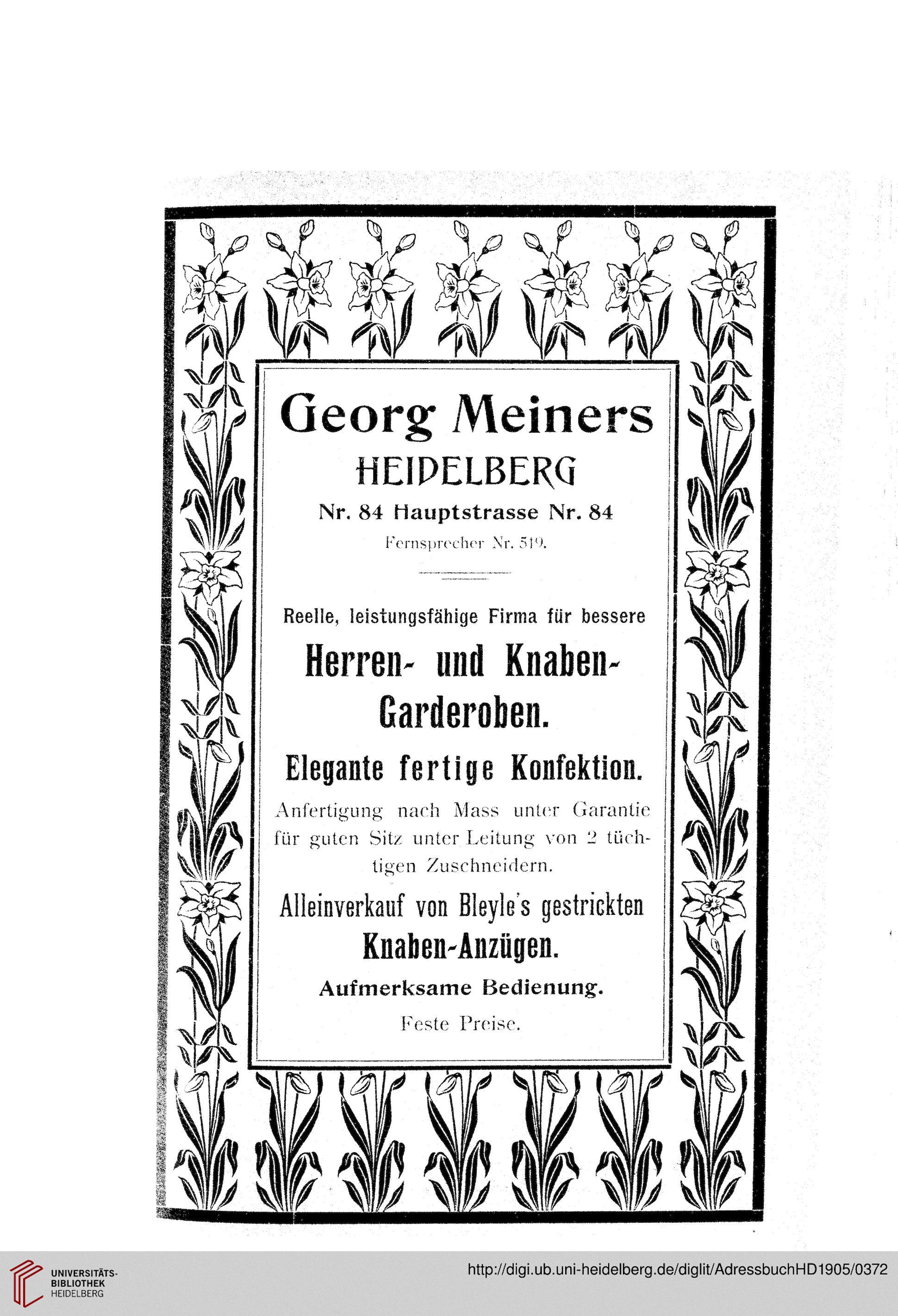 Georg Meiners
HEIDELBERG
Nr. 84 Hauptstrasse Nr. 84
Fernsprecher Nr. 519.

Reelle, leistungsfähige Firma für bessere
Herren- und Knaben-Garderoben.
Elegante fertige Konfektion.
Anfertigung nach Mass unter Garantie für guten Sitz unter Leitung von 2 tüchtigen Zuschneidern.
Alleinverkauf von Bleyle's gestrickten Knaben-Anzügen.
Aufmerksame Bedienung.
Feste Preise.

UNIVERSITÄTS-BIBLIOTHEK HEIDELBERG
http://digi.ub.uni-heidelberg.de/diglit/AdressbuchHD1905/0372